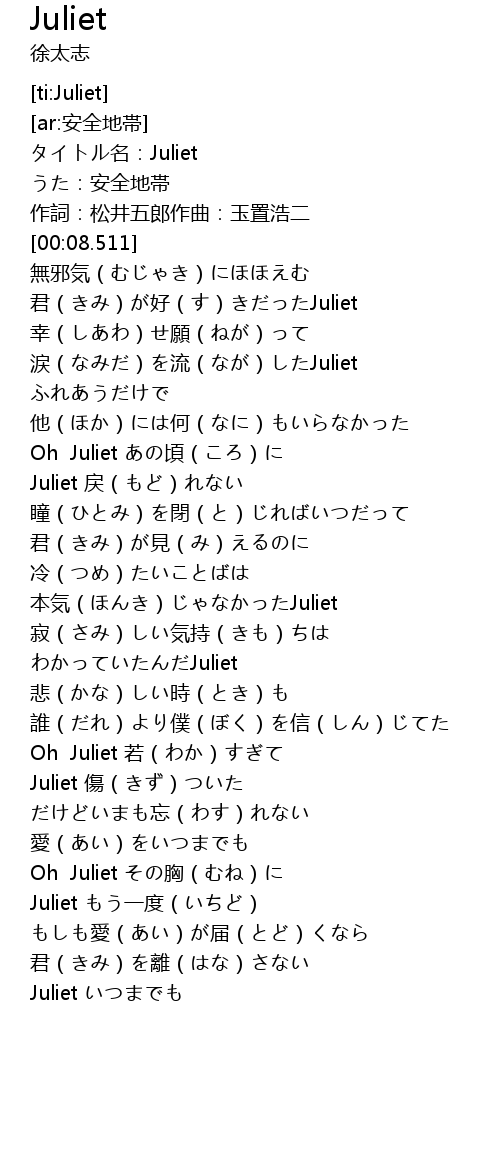 Juliet
徐太志

[ti:Juliet]
[ar:安全地帯]
タイトル名：Juliet
うた：安全地帯
作詞：松井五郎作曲：玉置浩二
[00:08.511]
無邪気（むじゃき）にほほえむ
君（きみ）が好（す）きだったJuliet
幸（しあわ）せ願（ねが）って
涙（なみだ）を流（なが）したJuliet
ふれあうだけで
他（ほか）には何（なに）もいらなかった
Oh Juliet あの頃（ころ）に
Juliet 戻（もど）れない
瞳（ひとみ）を閉（と）じればいつだって
君（きみ）が見（み）えるのに
冷（つめ）たいことばは
本気（ほんき）じゃなかったJuliet
寂（さみ）しい気持（きも）ちは
わかっていたんだJuliet
悲（かな）しい時（とき）も
誰（だれ）より僕（ぼく）を信（しん）じてた
Oh Juliet 若（わか）すぎて
Juliet 傷（きず）ついた
だけどいまも忘（わす）れない
愛（あい）をいつまでも
Oh Juliet その胸（むね）に
Juliet もう一度（いちど）
もしも愛（あい）が届（とど）くなら
君（きみ）を離（はな）さない
Juliet いつまでも